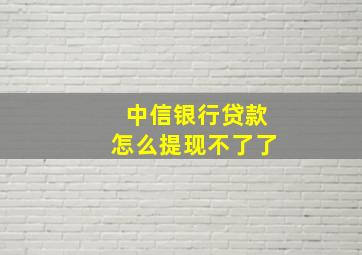 中信银行贷款
怎么提现不了了